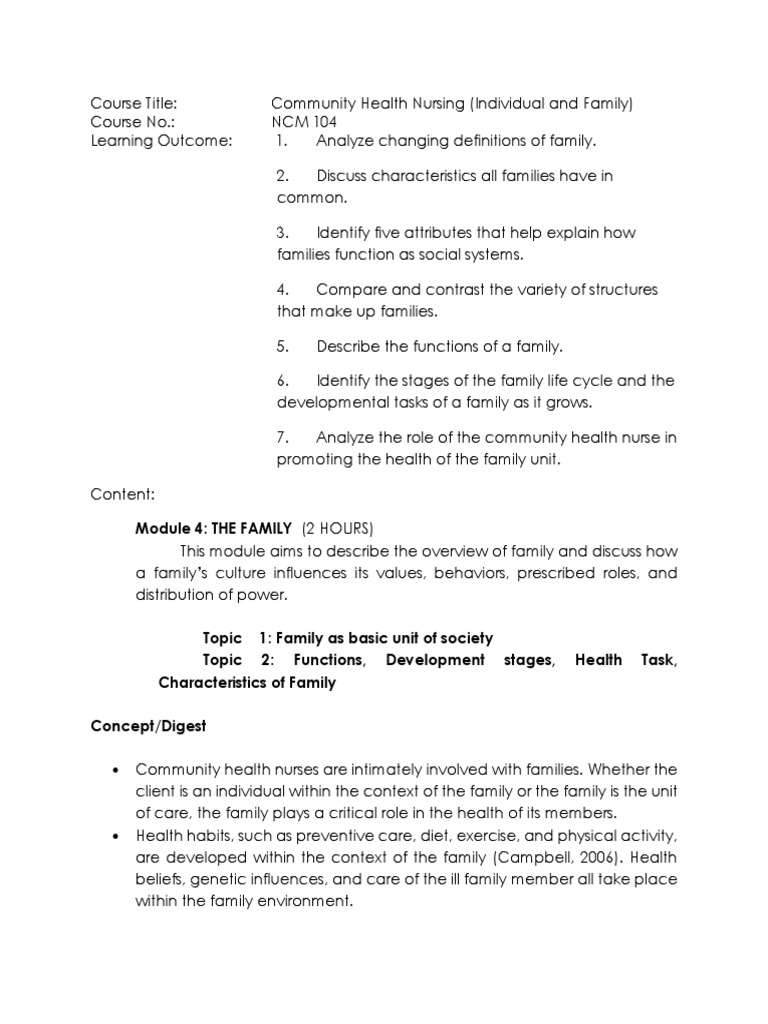 Course Title: Community Health Nursing (Individual and Family)
Course No.: NCM 104
Learning Outcome: 1. Analyze changing definitions of family.

2. Discuss characteristics all families have in common.

3. Identify five attributes that help explain how families function as social systems.

4. Compare and contrast the variety of structures that make up families.

5. Describe the functions of a family.

6. Identify the stages of the family life cycle and the developmental tasks of a family as it grows.

7. Analyze the role of the community health nurse in promoting the health of the family unit.

Content:

Module 4: THE FAMILY (2 HOURS)
This module aims to describe the overview of family and discuss how a family's culture influences its values, behaviors, prescribed roles, and distribution of power.

Topic 1: Family as basic unit of society
Topic 2: Functions, Development stages, Health Task, Characteristics of Family

Concept/Digest

• Community health nurses are intimately involved with families. Whether the client is an individual within the context of the family or the family is the unit of care, the family plays a critical role in the health of its members.
• Health habits, such as preventive care, diet, exercise, and physical activity, are developed within the context of the family (Campbell, 2006). Health beliefs, genetic influences, and care of the ill family member all take place within the family environment.